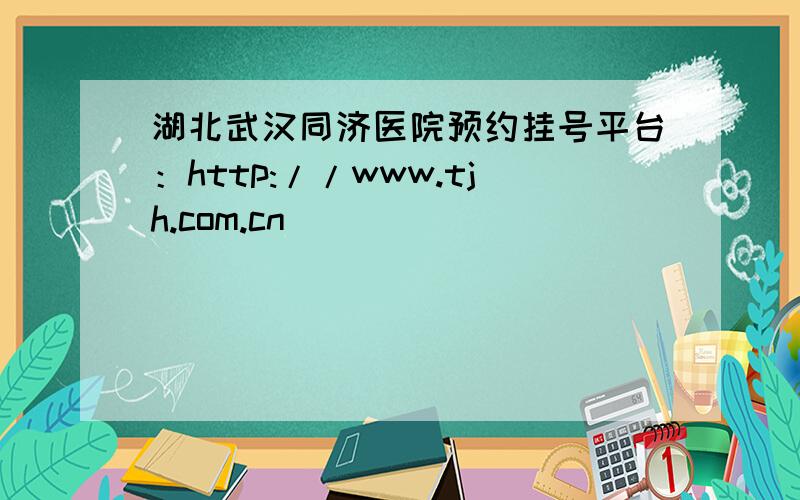 湖北武汉同济医院预约挂号平台：http://www.tjh.com.cn